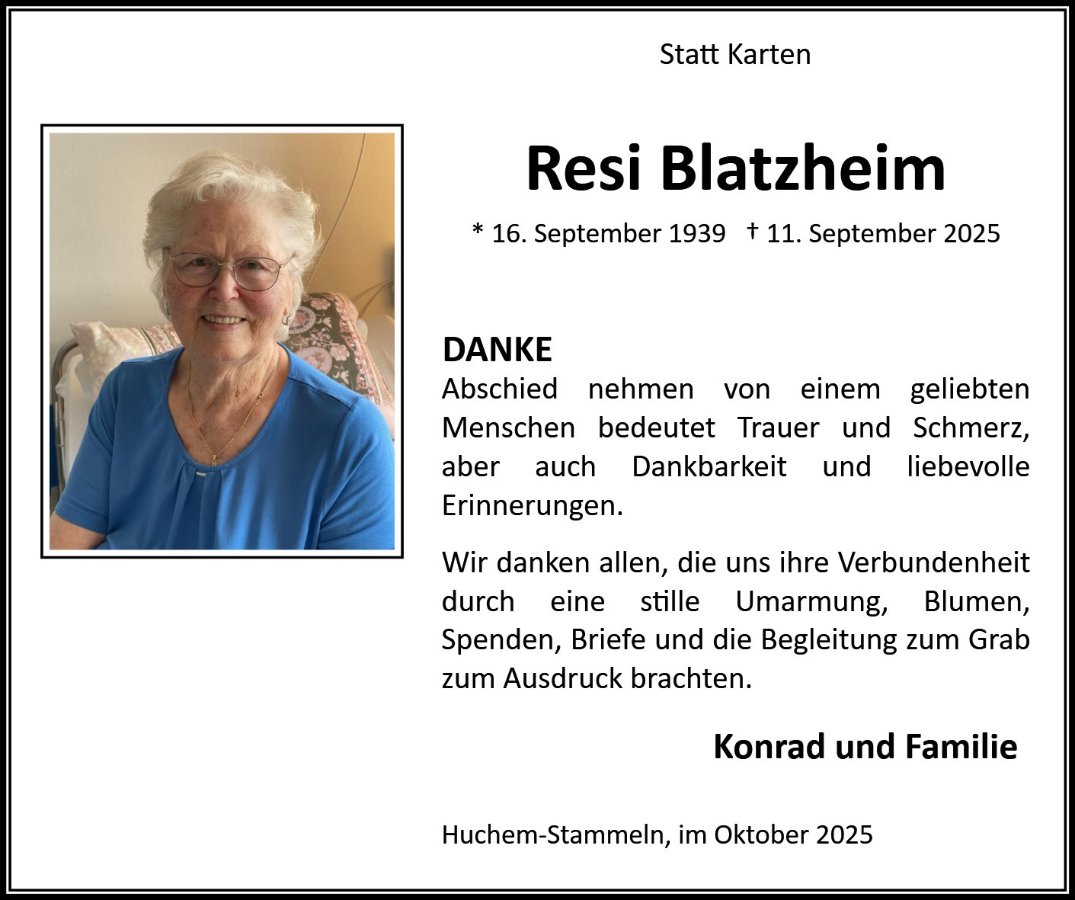 Statt Karten

Resi Blatzheim

* 16. September 1939 † 11. September 2025

DANKE
Abschied nehmen von einem geliebten Menschen bedeutet Trauer und Schmerz, aber auch Dankbarkeit und liebevolle Erinnerungen.

Wir danken allen, die uns ihre Verbundenheit durch eine stille Umarmung, Blumen, Spenden, Briefe und die Begleitung zum Grab zum Ausdruck brachten.

Konrad und Familie

Huchem-Stammeln, im Oktober 2025